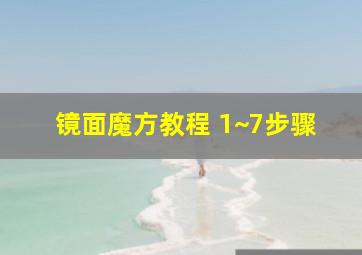 镜面魔方教程 1~7步骤